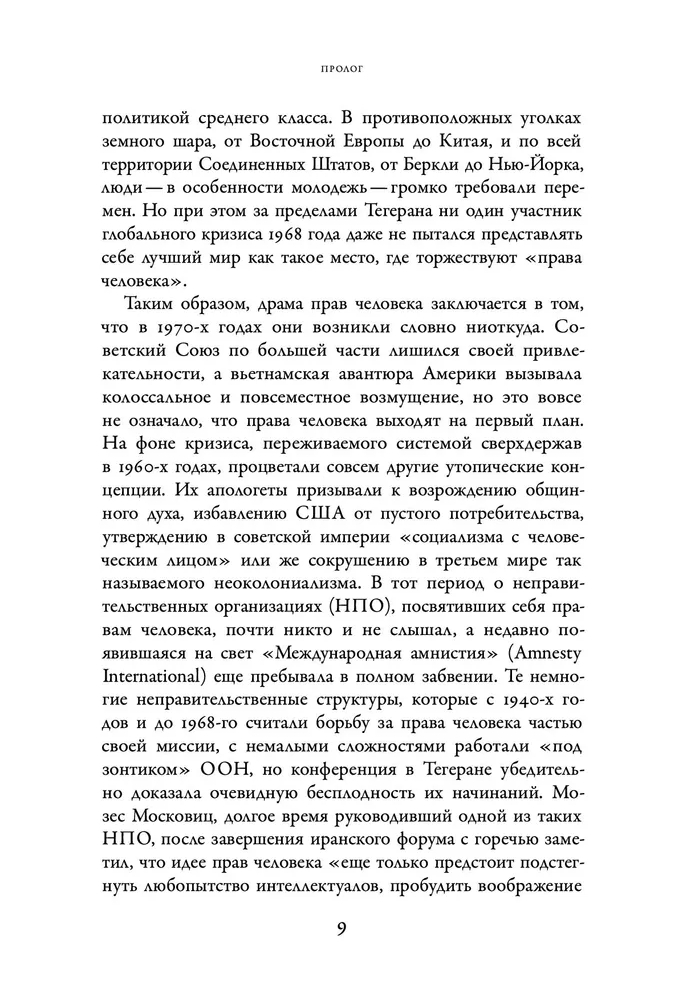 ПРОЛОГ

политикой среднего класса. В противоположных уголках земного шара, от Восточной Европы до Китая, и по всей территории Соединенных Штатов, от Беркли до Нью-Йорка, люди — в особенности молодежь — громко требовали перемен. Но при этом за пределами Тегерана ни один участник глобального кризиса 1968 года даже не пытался представлять себе лучший мир как такое место, где торжествуют «права человека».

Таким образом, драма прав человека заключается в том, что в 1970-х годах они возникли словно ниоткуда. Советский Союз по большей части лишился своей привлекательности, а вьетнамская авантюра Америки вызывала колоссальное и повсеместное возмущение, но это вовсе не означало, что права человека выходят на первый план. На фоне кризиса, переживаемого системой сверхдержав в 1960-х годах, процветали совсем другие утопические концепции. Их апологеты призывали к возрождению общинного духа, избавлению США от пустого потребительства, утверждению в советской империи «социализма с человеческим лицом» или же сокрушению в третьем мире так называемого неоколониализма. В тот период о неправительственных организациях (НПО), посвятивших себя правам человека, почти никто и не слышал, а недавно появившаяся на свет «Международная амнистия» (Amnesty International) еще пребывала в полном забвении. Те немногие неправительственные структуры, которые с 1940-х годов и до 1968-го считали борьбу за права человека частью своей миссии, с немалыми сложностями работали «под зонтиком» ООН, но конференция в Тегеране убедительно доказала очевидную бесплодность их начинаний. Мозес Московиц, долгое время руководивший одной из таких НПО, после завершения иранского форума с горечью заметил, что идее прав человека «еще только предстоит подстегнуть любопытство интеллектуалов, пробудить воображение

9